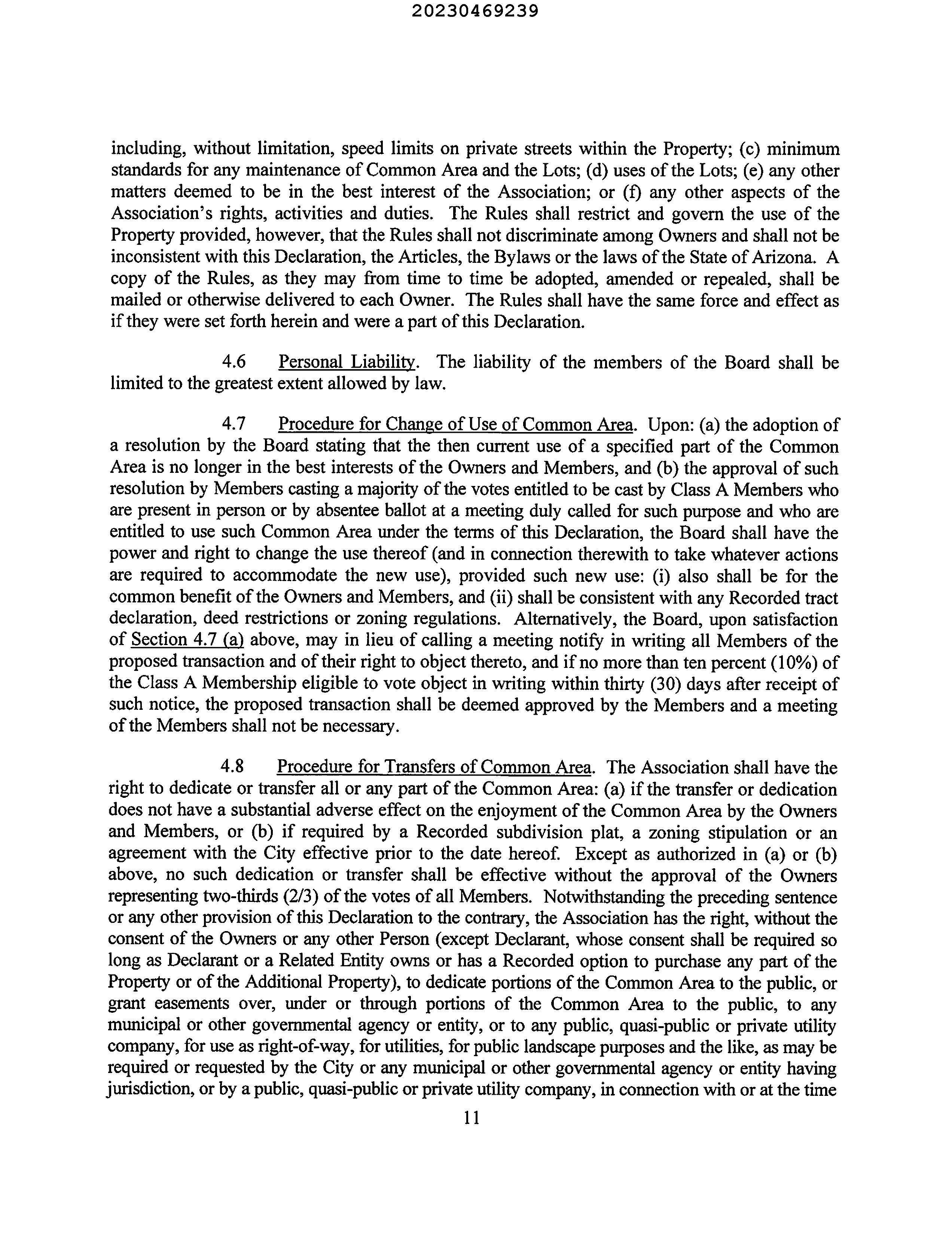 20230469239

including, without limitation, speed limits on private streets within the Property; (c) minimum standards for any maintenance of Common Area and the Lots; (d) uses of the Lots; (e) any other matters deemed to be in the best interest of the Association; or (f) any other aspects of the Association's rights, activities and duties. The Rules shall restrict and govern the use of the Property provided, however, that the Rules shall not discriminate among Owners and shall not be inconsistent with this Declaration, the Articles, the Bylaws or the laws of the State of Arizona. A copy of the Rules, as they may from time to time be adopted, amended or repealed, shall be mailed or otherwise delivered to each Owner. The Rules shall have the same force and effect as if they were set forth herein and were a part of this Declaration.

4.6 Personal Liability. The liability of the members of the Board shall be limited to the greatest extent allowed by law.

4.7 Procedure for Change of Use of Common Area. Upon: (a) the adoption of a resolution by the Board stating that the then current use of a specified part of the Common Area is no longer in the best interests of the Owners and Members, and (b) the approval of such resolution by Members casting a majority of the votes entitled to be cast by Class A Members who are present in person or by absentee ballot at a meeting duly called for such purpose and who are entitled to use such Common Area under the terms of this Declaration, the Board shall have the power and right to change the use thereof (and in connection therewith to take whatever actions are required to accommodate the new use), provided such new use: (i) also shall be for the common benefit of the Owners and Members, and (ii) shall be consistent with any Recorded tract declaration, deed restrictions or zoning regulations. Alternatively, the Board, upon satisfaction of Section 4.7 (a) above, may in lieu of calling a meeting notify in writing all Members of the proposed transaction and of their right to object thereto, and if no more than ten percent (10%) of the Class A Membership eligible to vote object in writing within thirty (30) days after receipt of such notice, the proposed transaction shall be deemed approved by the Members and a meeting of the Members shall not be necessary.

4.8 Procedure for Transfers of Common Area. The Association shall have the right to dedicate or transfer all or any part of the Common Area: (a) if the transfer or dedication does not have a substantial adverse effect on the enjoyment of the Common Area by the Owners and Members, or (b) if required by a Recorded subdivision plat, a zoning stipulation or an agreement with the City effective prior to the date hereof. Except as authorized in (a) or (b) above, no such dedication or transfer shall be effective without the approval of the Owners representing two-thirds (2/3) of the votes of all Members. Notwithstanding the preceding sentence or any other provision of this Declaration to the contrary, the Association has the right, without the consent of the Owners or any other Person (except Declarant, whose consent shall be required so long as Declarant or a Related Entity owns or has a Recorded option to purchase any part of the Property or of the Additional Property), to dedicate portions of the Common Area to the public, or grant easements over, under or through portions of the Common Area to the public, to any municipal or other governmental agency or entity, or to any public, quasi-public or private utility company, for use as right-of-way, for utilities, for public landscape purposes and the like, as may be required or requested by the City or any municipal or other governmental agency or entity having jurisdiction, or by a public, quasi-public or private utility company, in connection with or at the time

11